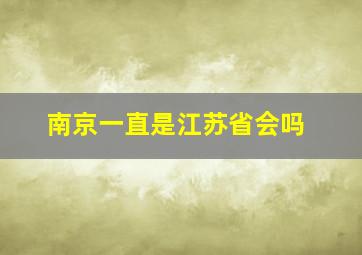 南京一直是江苏省会吗